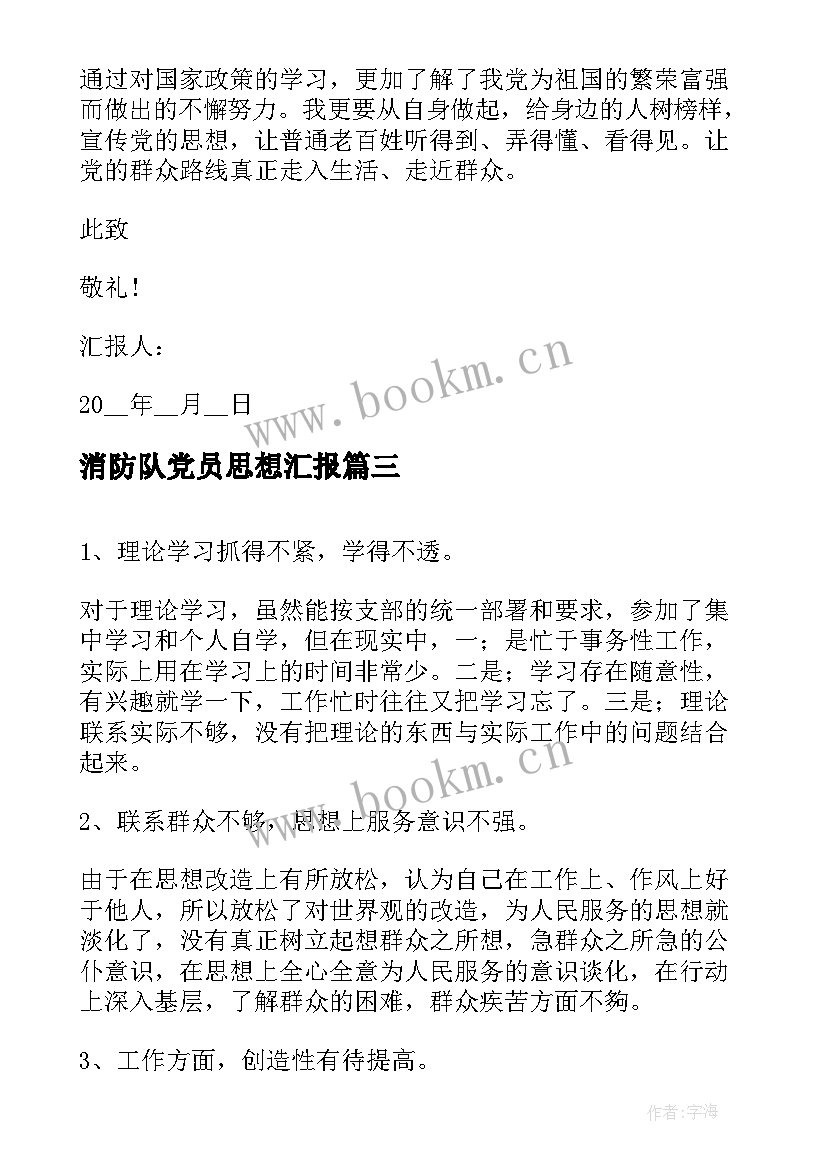 通过对国家政策的学习，更加了解了我党为祖国的繁荣富强而做出的不懈努力。我更要从自身做起，给身边的人树榜样，宣传党的思想，让普通老百姓听得到、弄得懂、看得见。让党的群众路线真正走入生活、走近群众。

此致

敬礼！

汇报人：

20__年__月__日

www.bookm.cn

消防队党员思想汇报篇三

1、理论学习抓得不紧，学得不透。

对于理论学习，虽然能按支部的统一部署和要求，参加了集中学习和个人自学，但在现实中，一；是忙于事务性工作，实际上用在学习上的时间非常少。二是；学习存在随意性，有兴趣就学一下，工作忙时往往又把学习忘了。三是；理论联系实际不够，没有把理论的东西与实际工作中的问题结合起来。

www.bookm.cn

2、联系群众不够，思想上服务意识不强。

由于在思想改造上有所放松，认为自己在工作上、作风上好于他人，所以放松了对世界观的改造，为人民服务的思想就淡化了，没有真正树立起想群众之所想，急群众之所急的公仆意识，在思想上全心全意为人民服务的意识谈化，在行动上深入基层，了解群众的困难，群众疾苦方面不够。

3、工作方面，创造性有待提高。

作者:宇海